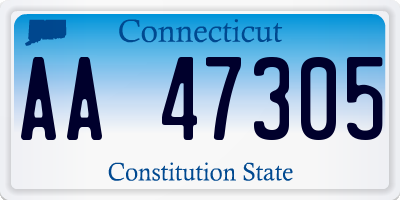 Connecticut
AA 47305
Constitution State